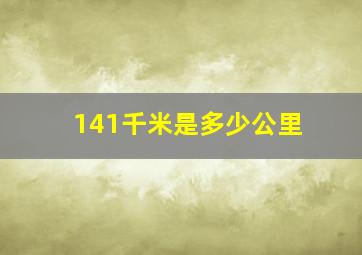 141千米是多少公里